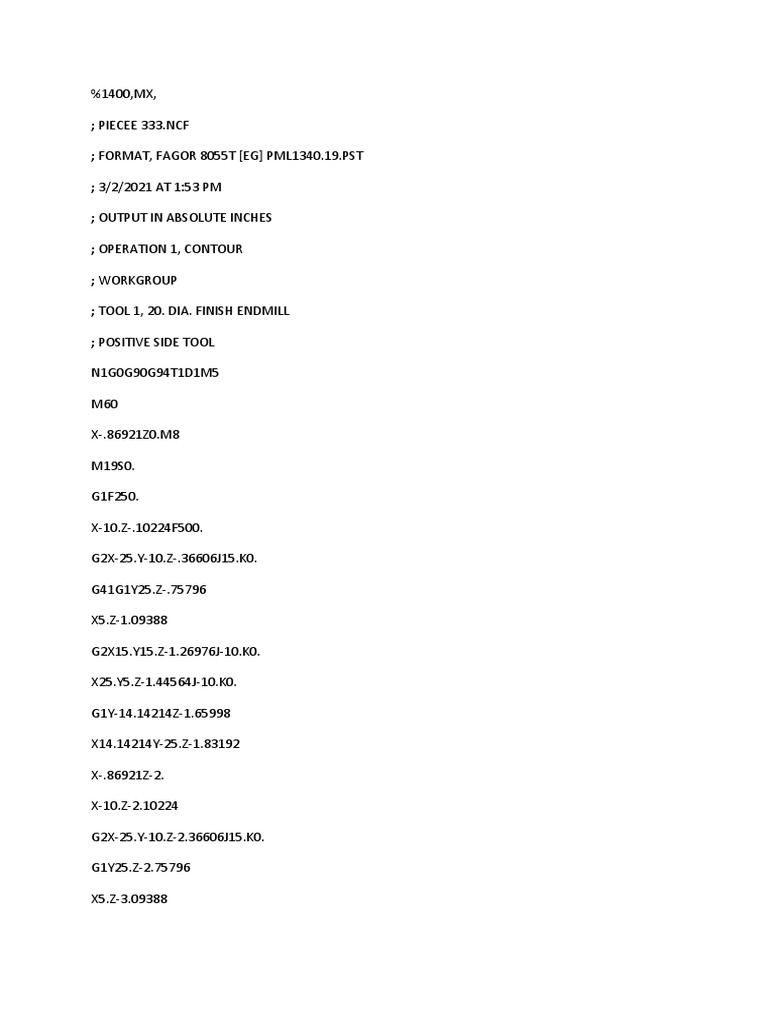 %1400,MX,

; PIECEE 333.NCF

; FORMAT, FAGOR 8055T [EG] PML1340.19.PST

; 3/2/2021 AT 1:53 PM

; OUTPUT IN ABSOLUTE INCHES

; OPERATION 1, CONTOUR

; WORKGROUP

; TOOL 1, 20. DIA. FINISH ENDMILL

; POSITIVE SIDE TOOL

N1G0G90G94T1D1M5

M60

X-.86921Z0.M8

M19S0.

G1F250.

X-10.Z-.10224F500.

G2X-25.Y-10.Z-.36606J15.K0.

G41G1Y25.Z-.75796

X5.Z-1.09388

G2X15.Y15.Z-1.26976J-10.K0.

X25.Y5.Z-1.44564J-10.K0.

G1Y-14.14214Z-1.65998

X14.14214Y-25.Z-1.83192

X-.86921Z-2.

X-10.Z-2.10224

G2X-25.Y-10.Z-2.36606J15.K0.

G1Y25.Z-2.75796

X5.Z-3.09388